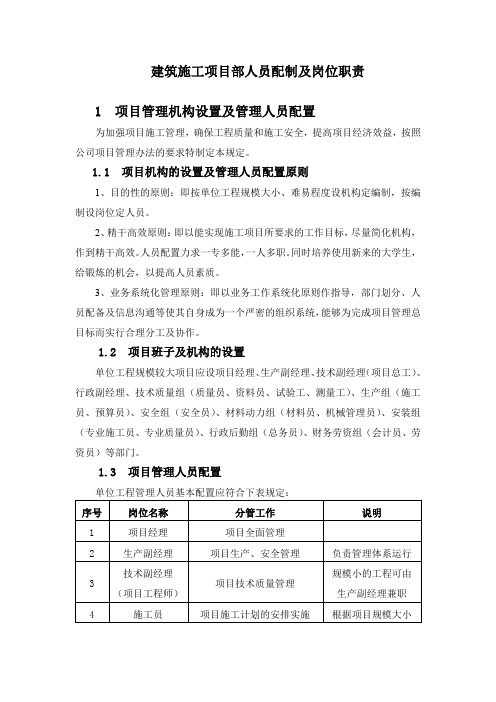 建筑施工项目部人员配制及岗位职责

1　项目管理机构设置及管理人员配置

为加强项目施工管理，确保工程质量和施工安全，提高项目经济效益，按照公司项目管理办法的要求特制定本规定。

1.1　项目机构的设置及管理人员配置原则

1、目的性的原则：即按单位工程规模大小、难易程度设机构定编制，按编制设岗位定人员。

2、精干高效原则：即以能实现施工项目所要求的工作目标，尽量简化机构，作到精干高效。人员配置力求一专多能，一人多职。同时培养使用新来的大学生，给锻炼的机会，以提高人员素质。

3、业务系统化管理原则：即以业务工作系统化原则作指导，部门划分、人员配备及信息沟通等使其自身成为一个严密的组织系统，能够为完成项目管理总目标而实行合理分工及协作。

1.2　项目班子及机构的设置

单位工程规模较大项目应设项目经理、生产副经理、技术副经理（项目总工）、行政副经理、技术质量组（质量员、资料员、试验工、测量工）、生产组（施工员、预算员）、安全组（安全员）、材料动力组（材料员、机械管理员）、安装组（专业施工员、专业质量员）、行政后勤组（总务员）、财务劳资组（会计员、劳资员）等部门。

1.3　项目管理人员配置

单位工程管理人员基本配置应符合下表规定：

| 序号 | 岗位名称 | 分管工作 | 说明 |
|---|---|---|---|
| 1 | 项目经理 | 项目全面管理 | |
| 2 | 生产副经理 | 项目生产、安全管理 | 负责管理体系运行 |
| 3 | 技术副经理（项目工程师） | 项目技术质量管理 | 规模小的工程可由生产副经理兼职 |
| 4 | 施工员 | 项目施工计划的安排实施 | 根据项目规模大小 |